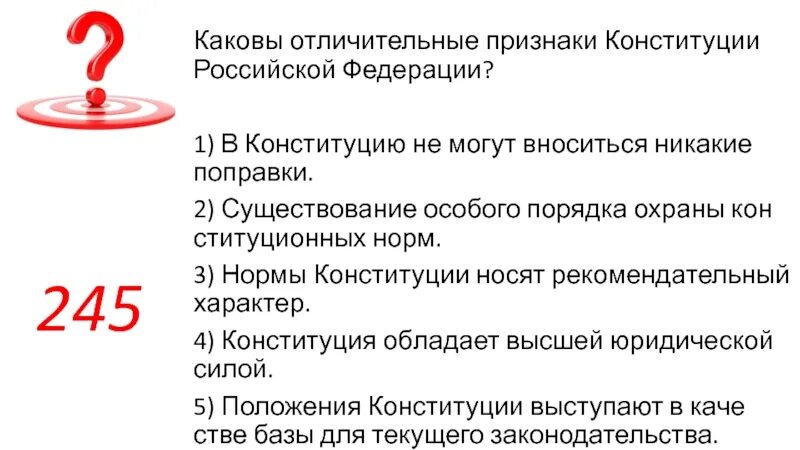 Каковы отличительные признаки Конституции Российской Федерации?

1) В Конституцию не могут вноситься никакие поправки.

2) Существование особого порядка охраны кон ституционных норм.

3) Нормы Конституции носят рекомендательный характер.

4) Конституция обладает высшей юридической силой.

5) Положения Конституции выступают в каче стве базы для текущего законодательства.

245